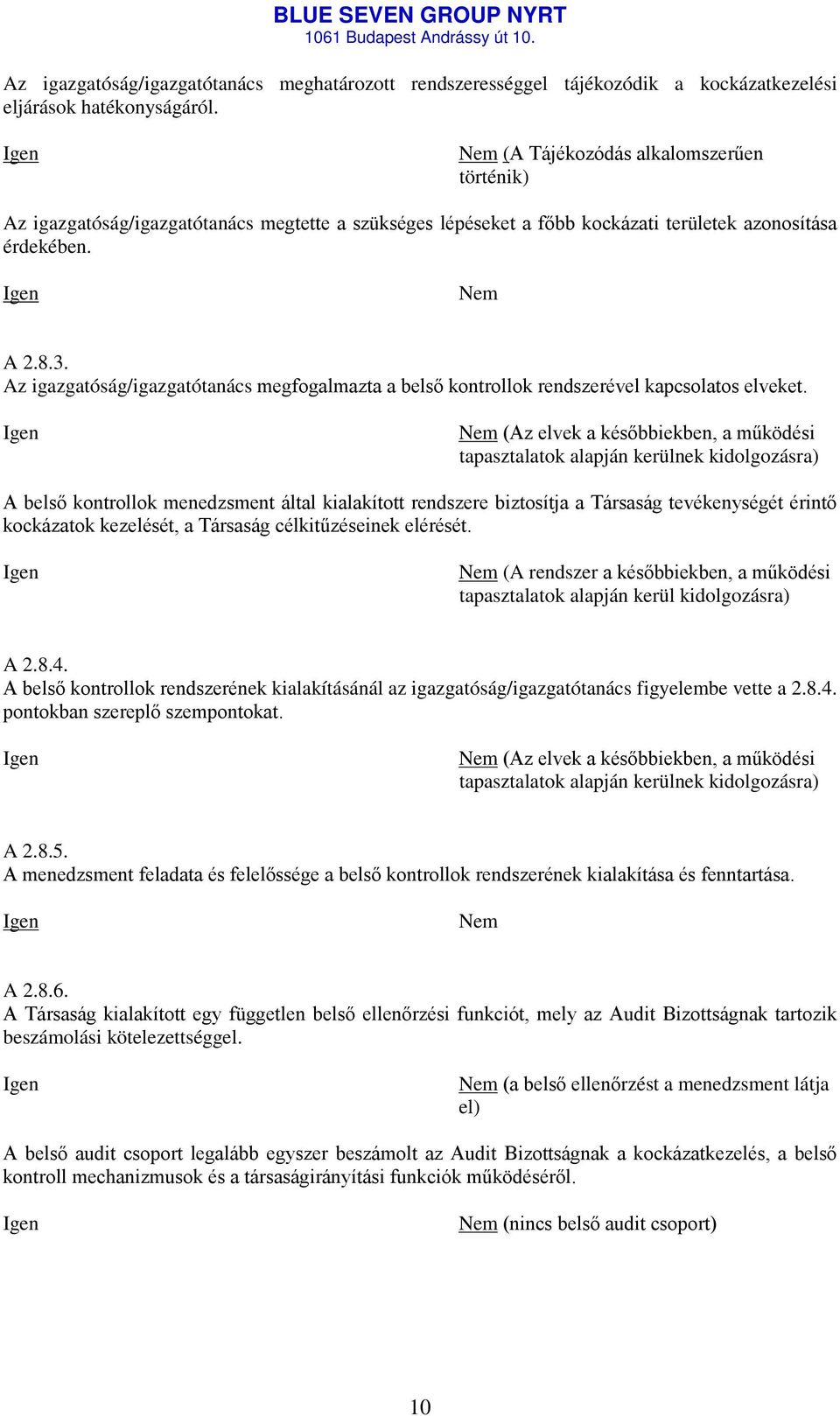 BLUE SEVEN GROUP NYRT
1061 Budapest Andrássy út 10.

Az igazgatóság/igazgatótanács meghatározott rendszerességgel tájékozódik a kockázatkezelési eljárások hatékonyságáról.

Igen

Nem (A Tájékozódás alkalomszerűen történik)

Az igazgatóság/igazgatótanács megtette a szükséges lépéseket a főbb kockázati területek azonosítása érdekében.

Igen

Nem

A 2.8.3.
Az igazgatóság/igazgatótanács megfogalmazta a belső kontrollok rendszerével kapcsolatos elveket.

Igen

Nem (Az elvek a későbbiekben, a működési tapasztalatok alapján kerülnek kidolgozásra)

A belső kontrollok menedzsment által kialakított rendszere biztosítja a Társaság tevékenységét érintő kockázatok kezelését, a Társaság célkitűzéseinek elérését.

Igen

Nem (A rendszer a későbbiekben, a működési tapasztalatok alapján kerül kidolgozásra)

A 2.8.4.
A belső kontrollok rendszerének kialakításánál az igazgatóság/igazgatótanács figyelembe vette a 2.8.4. pontokban szereplő szempontokat.

Igen

Nem (Az elvek a későbbiekben, a működési tapasztalatok alapján kerülnek kidolgozásra)

A 2.8.5.
A menedzsment feladata és felelőssége a belső kontrollok rendszerének kialakítása és fenntartása.

Igen

Nem

A 2.8.6.
A Társaság kialakított egy független belső ellenőrzési funkciót, mely az Audit Bizottságnak tartozik beszámolási kötelezettséggel.

Igen

Nem (a belső ellenőrzést a menedzsment látja el)

A belső audit csoport legalább egyszer beszámolt az Audit Bizottságnak a kockázatkezelés, a belső kontroll mechanizmusok és a társaságirányítási funkciók működéséről.

Igen

Nem (nincs belső audit csoport)

10